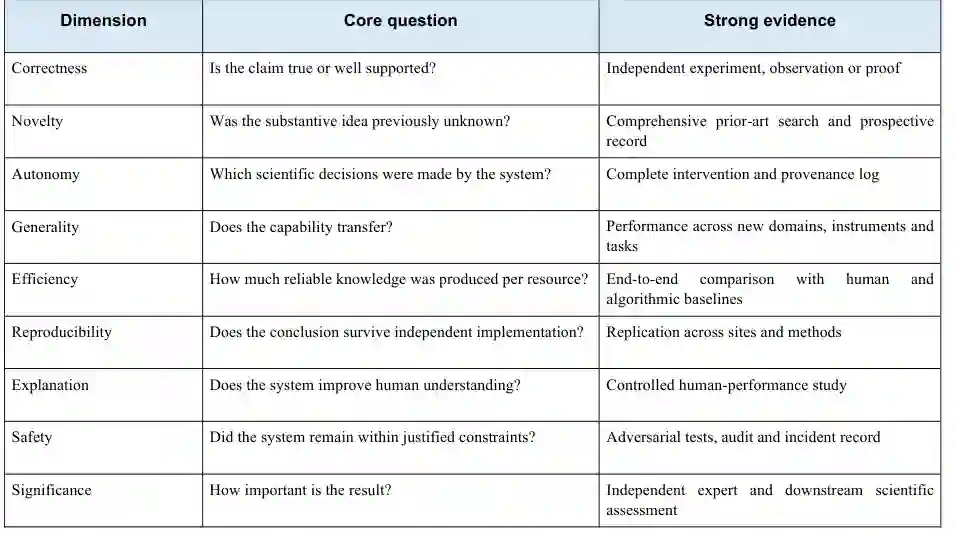 | Dimension | Core question | Strong evidence |
|---|---|---|
| Correctness | Is the claim true or well supported? | Independent experiment, observation or proof |
| Novelty | Was the substantive idea previously unknown? | Comprehensive prior-art search and prospective record |
| Autonomy | Which scientific decisions were made by the system? | Complete intervention and provenance log |
| Generality | Does the capability transfer? | Performance across new domains, instruments and tasks |
| Efficiency | How much reliable knowledge was produced per resource? | End-to-end comparison with human and algorithmic baselines |
| Reproducibility | Does the conclusion survive independent implementation? | Replication across sites and methods |
| Explanation | Does the system improve human understanding? | Controlled human-performance study |
| Safety | Did the system remain within justified constraints? | Adversarial tests, audit and incident record |
| Significance | How important is the result? | Independent expert and downstream scientific assessment |